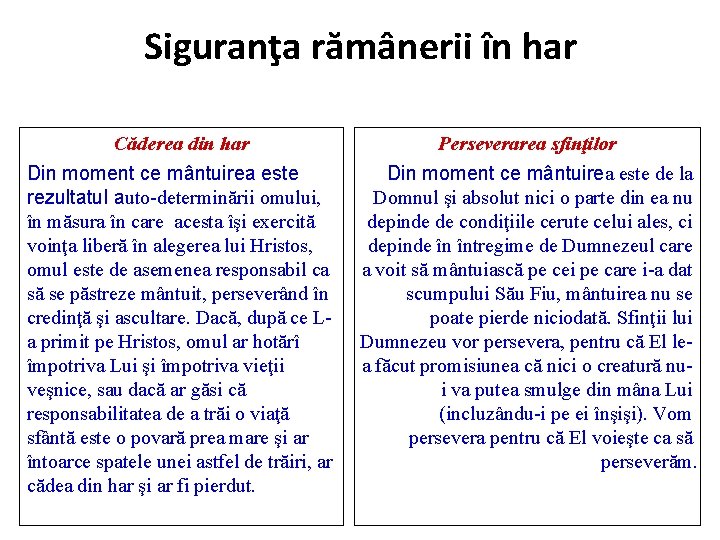 Siguranţa rămânerii în har

Căderea din har

Din moment ce mântuirea este rezultatul auto-determinării omului, în măsura în care acesta îşi exercită voinţa liberă în alegerea lui Hristos, omul este de asemenea responsabil ca să se păstreze mântuit, perseverând în credinţă şi ascultare. Dacă, după ce L-a primit pe Hristos, omul ar hotărî împotriva Lui şi împotriva vieţii veşnice, sau dacă ar găsi că responsabilitatea de a trăi o viaţă sfântă este o povară prea mare şi ar întoarce spatele unei astfel de trăiri, ar cădea din har şi ar fi pierdut.

Perseverarea sfinţilor

Din moment ce mântuirea este de la Domnul şi absolut nici o parte din ea nu depinde de condiţiile cerute celui ales, ci depinde în întregime de Dumnezeul care a voit să mântuiască pe cei pe care i-a dat scumpului Său Fiu, mântuirea nu se poate pierde niciodată. Sfinţii lui Dumnezeu vor persevera, pentru că El le-a făcut promisiunea că nici o creatură nu-i va putea smulge din mâna Lui (incluzându-i pe ei înşişi). Vom persevera pentru că El voieşte ca să perseverăm.